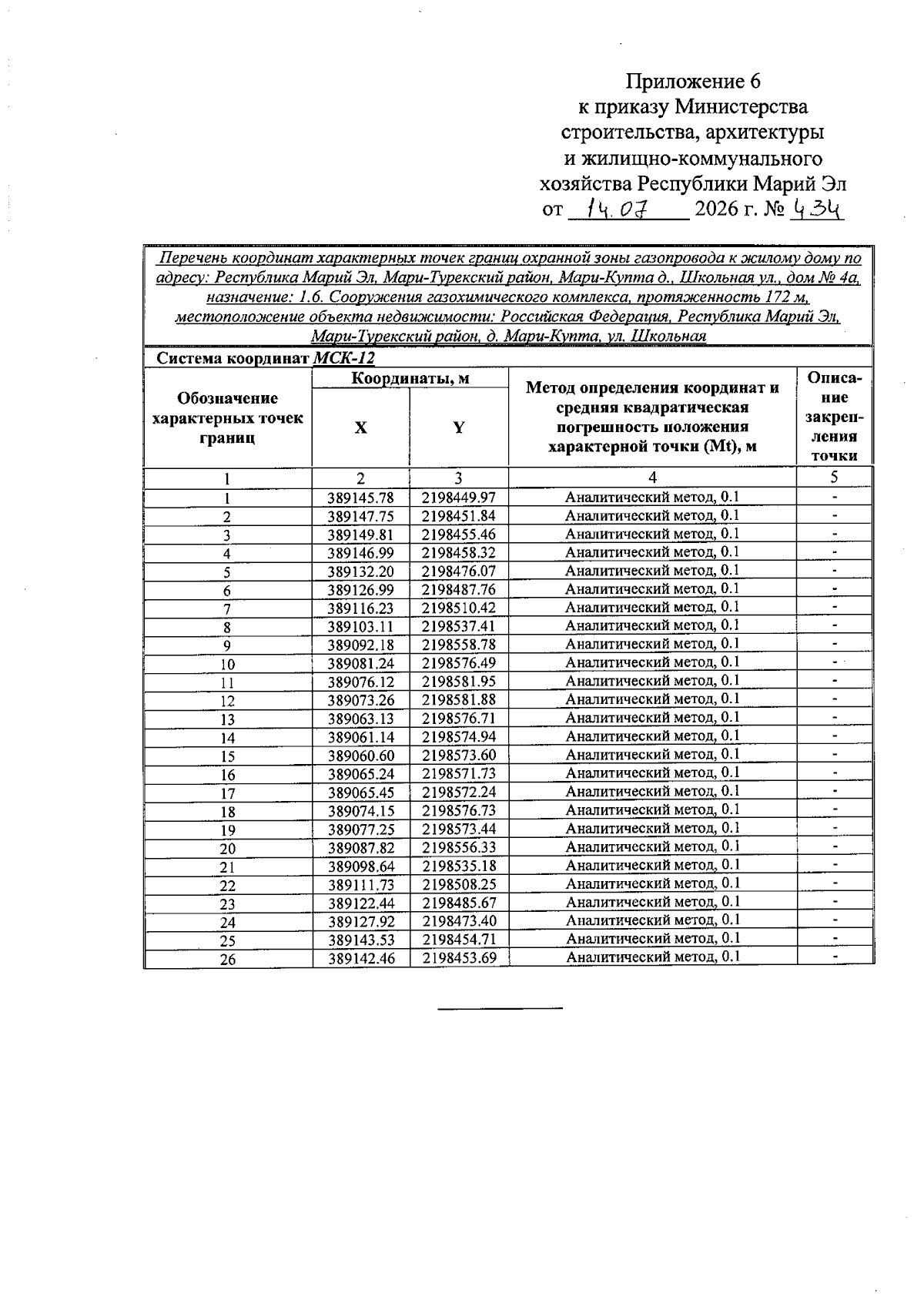 Приложение 6
к приказу Министерства
строительства, архитектуры
и жилищно-коммунального
хозяйства Республики Марий Эл
от 14.07 2026 г. № 434

Перечень координат характерных точек границ охранной зоны газопровода к жилому дому по адресу: Республика Марий Эл, Мари-Турекский район, Мари-Купта д., Школьная ул., дом № 4а, назначение: 1.6. Сооружения газохимического комплекса, протяженность 172 м, местоположение объекта недвижимости: Российская Федерация, Республика Марий Эл, Мари-Турекский район, д. Мари-Купта, ул. Школьная

Система координат МСК-12

| Обозначение характерных точек границ | Координаты, м X | Координаты, м Y | Метод определения координат и средняя квадратическая погрешность положения характерной точки (Mt), м | Описание закрепления точки |
|---|---|---|---|---|
| 1 | 2 | 3 | 4 | 5 |
| 1 | 389145.78 | 2198449.97 | Аналитический метод, 0.1 | - |
| 2 | 389147.75 | 2198451.84 | Аналитический метод, 0.1 | - |
| 3 | 389149.81 | 2198455.46 | Аналитический метод, 0.1 | - |
| 4 | 389146.99 | 2198458.32 | Аналитический метод, 0.1 | - |
| 5 | 389132.20 | 2198476.07 | Аналитический метод, 0.1 | - |
| 6 | 389126.99 | 2198487.76 | Аналитический метод, 0.1 | - |
| 7 | 389116.23 | 2198510.42 | Аналитический метод, 0.1 | - |
| 8 | 389103.11 | 2198537.41 | Аналитический метод, 0.1 | - |
| 9 | 389092.18 | 2198558.78 | Аналитический метод, 0.1 | - |
| 10 | 389081.24 | 2198576.49 | Аналитический метод, 0.1 | - |
| 11 | 389076.12 | 2198581.95 | Аналитический метод, 0.1 | - |
| 12 | 389073.26 | 2198581.88 | Аналитический метод, 0.1 | - |
| 13 | 389063.13 | 2198576.71 | Аналитический метод, 0.1 | - |
| 14 | 389061.14 | 2198574.94 | Аналитический метод, 0.1 | - |
| 15 | 389060.60 | 2198573.60 | Аналитический метод, 0.1 | - |
| 16 | 389065.24 | 2198571.73 | Аналитический метод, 0.1 | - |
| 17 | 389065.45 | 2198572.24 | Аналитический метод, 0.1 | - |
| 18 | 389074.15 | 2198576.73 | Аналитический метод, 0.1 | - |
| 19 | 389077.25 | 2198573.44 | Аналитический метод, 0.1 | - |
| 20 | 389087.82 | 2198556.33 | Аналитический метод, 0.1 | - |
| 21 | 389098.64 | 2198535.18 | Аналитический метод, 0.1 | - |
| 22 | 389111.73 | 2198508.25 | Аналитический метод, 0.1 | - |
| 23 | 389122.44 | 2198485.67 | Аналитический метод, 0.1 | - |
| 24 | 389127.92 | 2198473.40 | Аналитический метод, 0.1 | - |
| 25 | 389143.53 | 2198454.71 | Аналитический метод, 0.1 | - |
| 26 | 389142.46 | 2198453.69 | Аналитический метод, 0.1 | - |